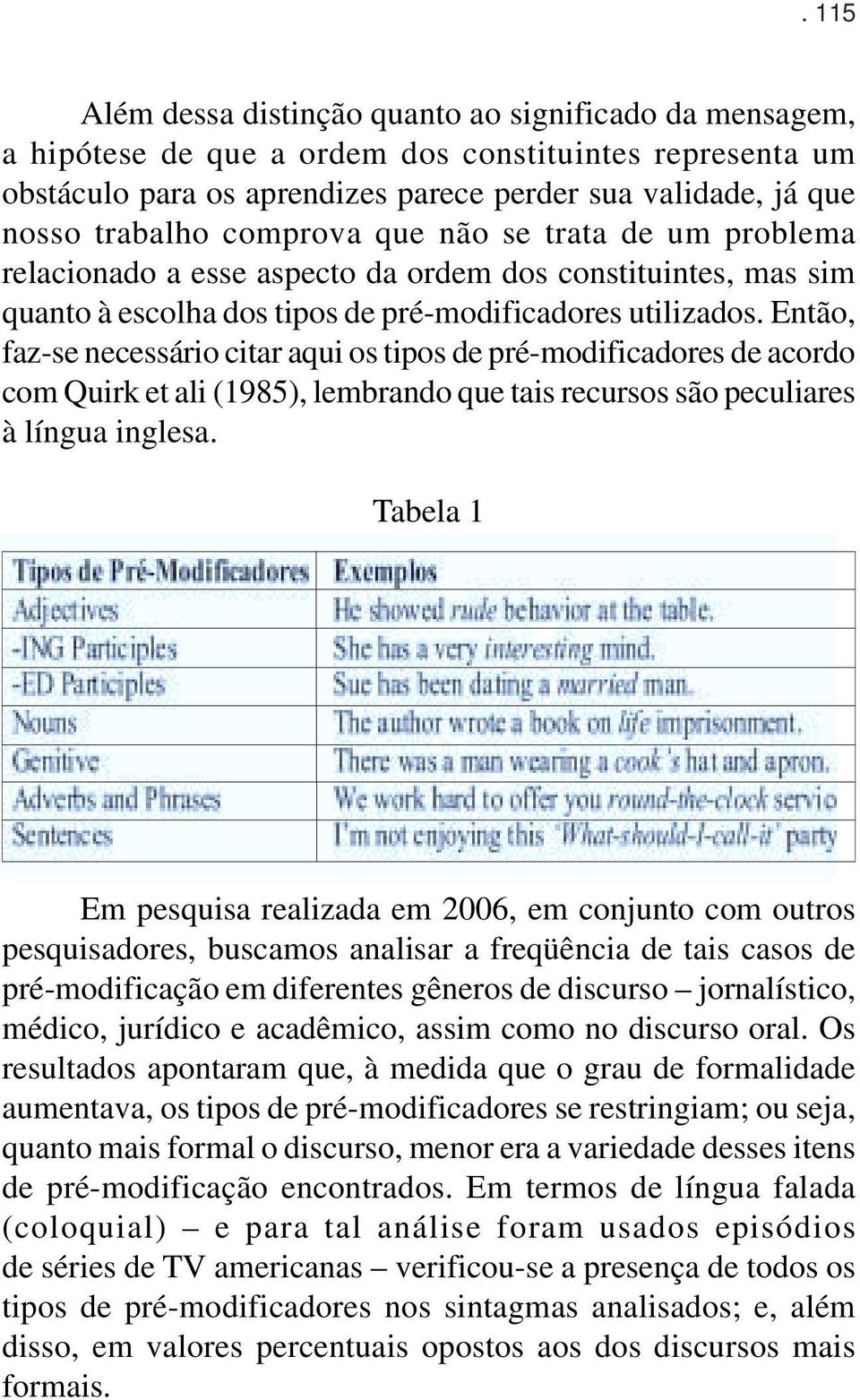 . 115

Além dessa distinção quanto ao significado da mensagem, a hipótese de que a ordem dos constituintes representa um obstáculo para os aprendizes parece perder sua validade, já que nosso trabalho comprova que não se trata de um problema relacionado a esse aspecto da ordem dos constituintes, mas sim quanto à escolha dos tipos de pré-modificadores utilizados. Então, faz-se necessário citar aqui os tipos de pré-modificadores de acordo com Quirk et ali (1985), lembrando que tais recursos são peculiares à língua inglesa.

Tabela 1

| Tipos de Pré-Modificadores | Exemplos |
|---|---|
| Adjectives | He showed rude behavior at the table. |
| -ING Participles | She has a very interesting mind. |
| -ED Participles | Sue has been dating a married man. |
| Nouns | The author wrote a book on life imprisonment. |
| Genitive | There was a man wearing a cook's hat and apron. |
| Adverbs and Phrases | We work hard to offer you round-the-clock servio |
| Sentences | I'm not enjoying this 'What-should-I-call-it' party |

Em pesquisa realizada em 2006, em conjunto com outros pesquisadores, buscamos analisar a freqüência de tais casos de pré-modificação em diferentes gêneros de discurso – jornalístico, médico, jurídico e acadêmico, assim como no discurso oral. Os resultados apontaram que, à medida que o grau de formalidade aumentava, os tipos de pré-modificadores se restringiam; ou seja, quanto mais formal o discurso, menor era a variedade desses itens de pré-modificação encontrados. Em termos de língua falada (coloquial) – e para tal análise foram usados episódios de séries de TV americanas – verificou-se a presença de todos os tipos de pré-modificadores nos sintagmas analisados; e, além disso, em valores percentuais opostos aos dos discursos mais formais.